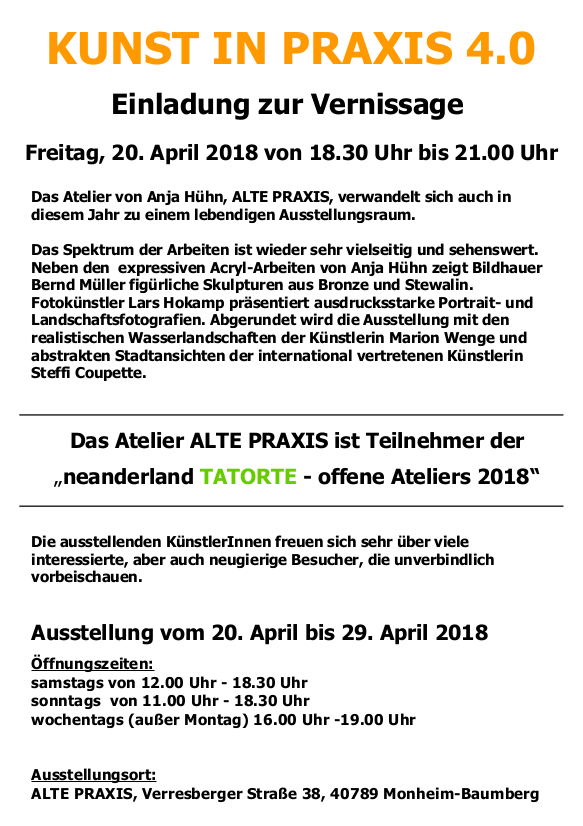 KUNST IN PRAXIS 4.0

Einladung zur Vernissage

Freitag, 20. April 2018 von 18.30 Uhr bis 21.00 Uhr

Das Atelier von Anja Hühn, ALTE PRAXIS, verwandelt sich auch in diesem Jahr zu einem lebendigen Ausstellungsraum.

Das Spektrum der Arbeiten ist wieder sehr vielseitig und sehenswert. Neben den expressiven Acryl-Arbeiten von Anja Hühn zeigt Bildhauer Bernd Müller figürliche Skulpturen aus Bronze und Stewalin. Fotokünstler Lars Hokamp präsentiert ausdrucksstarke Portrait- und Landschaftsfotografien. Abgerundet wird die Ausstellung mit den realistischen Wasserlandschaften der Künstlerin Marion Wenge und abstrakten Stadtansichten der international vertretenen Künstlerin Steffi Coupette.

Das Atelier ALTE PRAXIS ist Teilnehmer der

„neanderland TATORTE - offene Ateliers 2018“

Die ausstellenden KünstlerInnen freuen sich sehr über viele interessierte, aber auch neugierige Besucher, die unverbindlich vorbeischauen.

Ausstellung vom 20. April bis 29. April 2018

Öffnungszeiten:
samstags von 12.00 Uhr - 18.30 Uhr
sonntags von 11.00 Uhr - 18.30 Uhr
wochentags (außer Montag) 16.00 Uhr -19.00 Uhr

Ausstellungsort:
ALTE PRAXIS, Verresberger Straße 38, 40789 Monheim-Baumberg